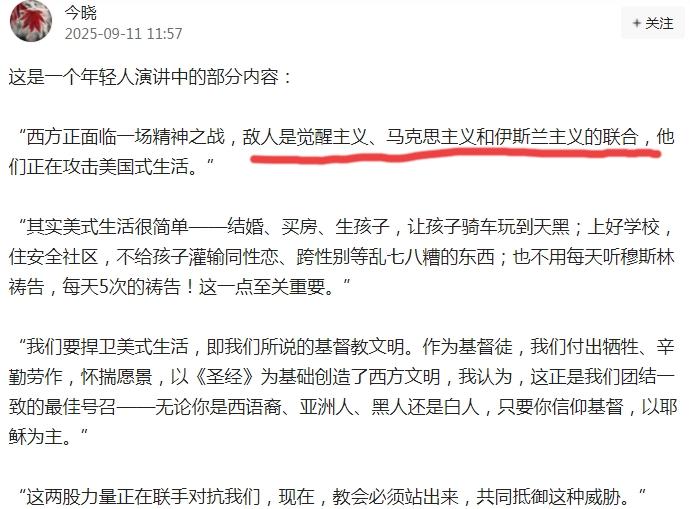 今晓
2025-09-11 11:57

+ 关注

这是一个年轻人演讲中的部分内容：

“西方正面临一场精神之战，敌人是觉醒主义、马克思主义和伊斯兰主义的联合，他们正在攻击美国式生活。”

“其实美式生活很简单——结婚、买房、生孩子，让孩子骑车玩到天黑；上好学校，住安全社区，不给孩子灌输同性恋、跨性别等乱七八糟的东西；也不用每天听穆斯林祷告，每天5次的祷告！这一点至关重要。”

“我们要捍卫美式生活，即我们所说的基督教文明。作为基督徒，我们付出牺牲、辛勤劳作，怀揣愿景，以《圣经》为基础创造了西方文明，我认为，这正是我们团结一致的最佳号召——无论你是西语裔、亚洲人、黑人还是白人，只要你信仰基督，以耶稣为主。”

“这两股力量正在联手对抗我们，现在，教会必须站出来，共同抵御这种威胁。”